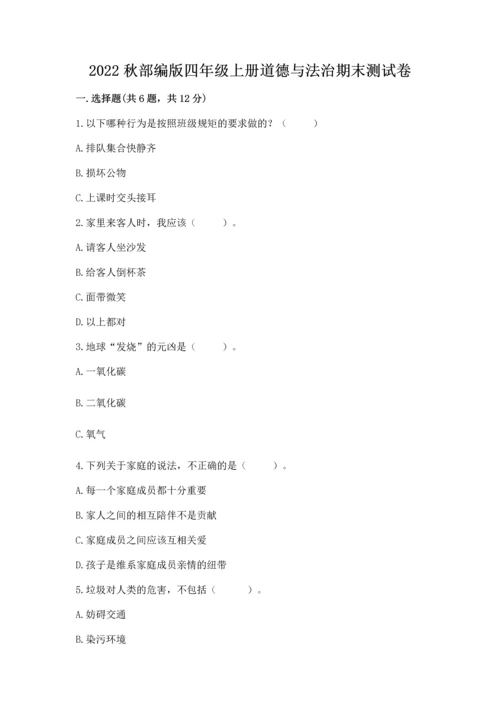 2022 秋部编版四年级上册道德与法治期末测试卷

一. 选择题(共 6 题，共 12 分)

1. 以下哪种行为是按照班级规矩的要求做的？（　　）

A. 排队集合快静齐

B. 损坏公物

C. 上课时交头接耳

2. 家里来客人时，我应该（　　）。

A. 请客人坐沙发

B. 给客人倒杯茶

C. 面带微笑

D. 以上都对

3. 地球“发烧”的元凶是（　　）。

A. 一氧化碳

B. 二氧化碳

C. 氧气

4. 下列关于家庭的说法，不正确的是（　　）。

A. 每一个家庭成员都十分重要

B. 家人之间的相互陪伴不是贡献

C. 家庭成员之间应该互相关爱

D. 孩子是维系家庭成员亲情的纽带

5. 垃圾对人类的危害，不包括（　　）。

A. 妨碍交通

B. 染污环境